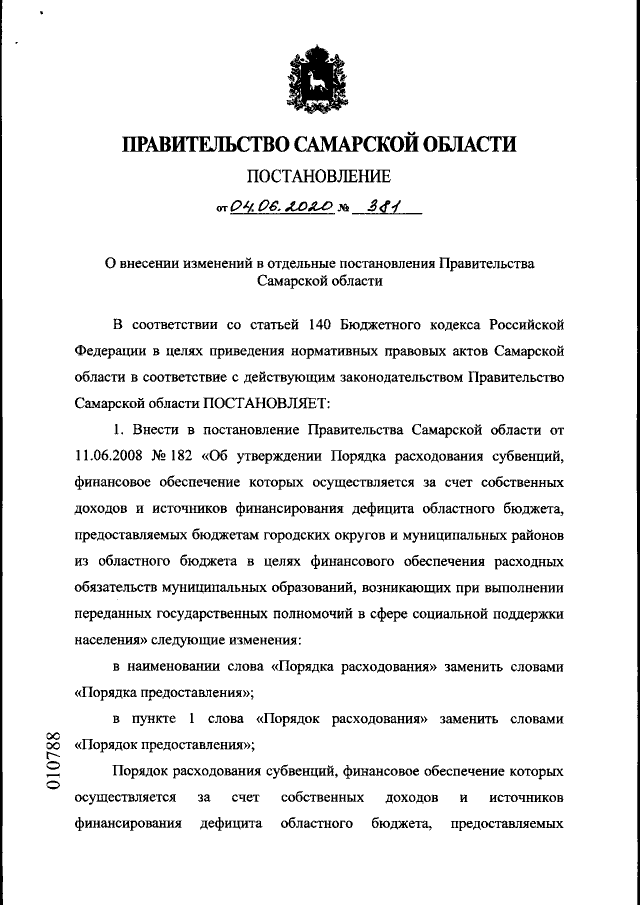 ПРАВИТЕЛЬСТВО САМАРСКОЙ ОБЛАСТИ
ПОСТАНОВЛЕНИЕ
от 04.06.2020 № 381

О внесении изменений в отдельные постановления Правительства Самарской области

В соответствии со статьей 140 Бюджетного кодекса Российской Федерации в целях приведения нормативных правовых актов Самарской области в соответствие с действующим законодательством Правительство Самарской области ПОСТАНОВЛЯЕТ:

1. Внести в постановление Правительства Самарской области от 11.06.2008 № 182 «Об утверждении Порядка расходования субвенций, финансовое обеспечение которых осуществляется за счет собственных доходов и источников финансирования дефицита областного бюджета, предоставляемых бюджетам городских округов и муниципальных районов из областного бюджета в целях финансового обеспечения расходных обязательств муниципальных образований, возникающих при выполнении переданных государственных полномочий в сфере социальной поддержки населения» следующие изменения:

в наименовании слова «Порядка расходования» заменить словами «Порядка предоставления»;

в пункте 1 слова «Порядок расходования» заменить словами «Порядок предоставления»;

Порядок расходования субвенций, финансовое обеспечение которых осуществляется за счет собственных доходов и источников финансирования дефицита областного бюджета, предоставляемых

010788